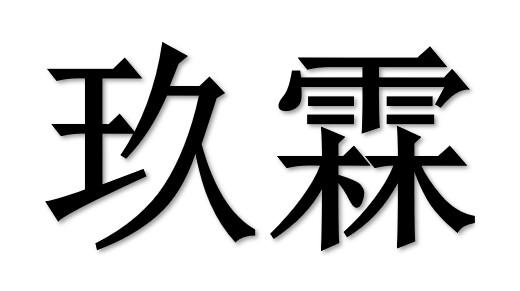 玖霖